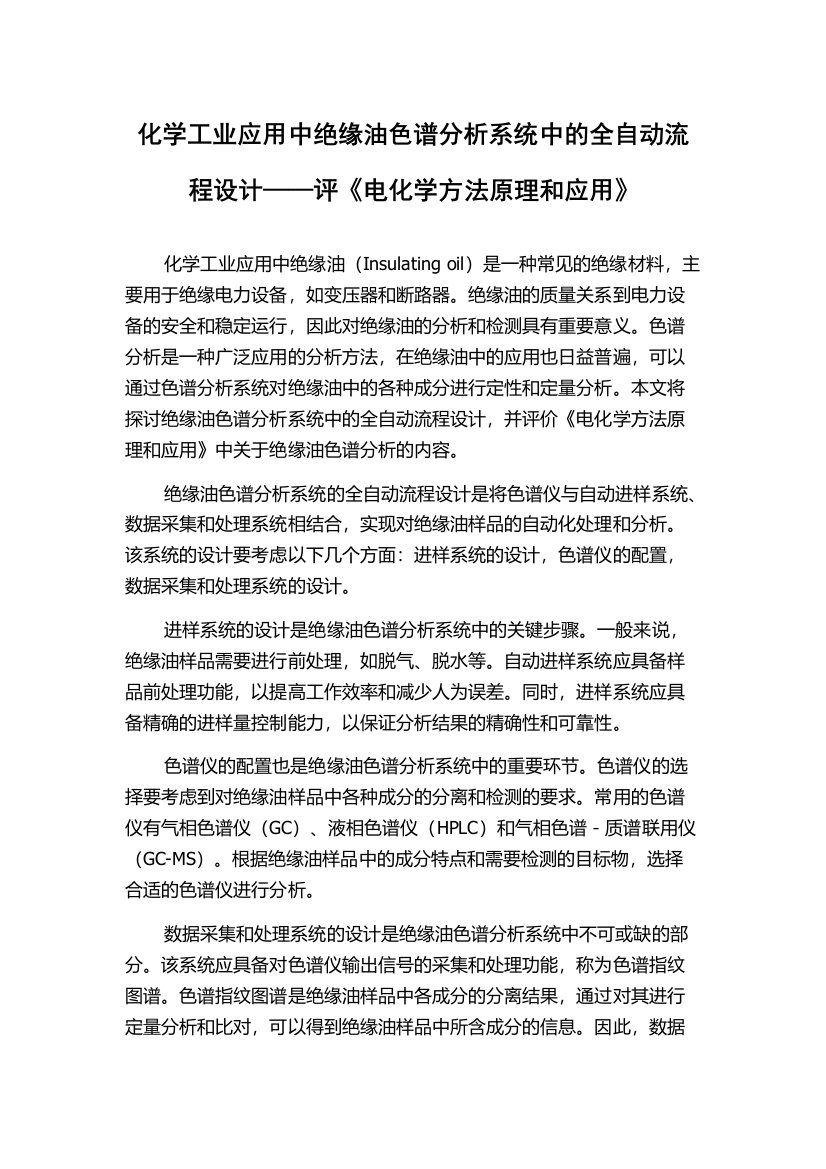 化学工业应用中绝缘油色谱分析系统中的全自动流程设计——评《电化学方法原理和应用》

化学工业应用中绝缘油（Insulating oil）是一种常见的绝缘材料，主要用于绝缘电力设备，如变压器和断路器。绝缘油的质量关系到电力设备的安全和稳定运行，因此对绝缘油的分析和检测具有重要意义。色谱分析是一种广泛应用的分析方法，在绝缘油中的应用也日益普遍，可以通过色谱分析系统对绝缘油中的各种成分进行定性和定量分析。本文将探讨绝缘油色谱分析系统中的全自动流程设计，并评价《电化学方法原理和应用》中关于绝缘油色谱分析的内容。

绝缘油色谱分析系统的全自动流程设计是将色谱仪与自动进样系统、数据采集和处理系统相结合，实现对绝缘油样品的自动化处理和分析。该系统的设计要考虑以下几个方面：进样系统的设计，色谱仪的配置，数据采集和处理系统的设计。

进样系统的设计是绝缘油色谱分析系统中的关键步骤。一般来说，绝缘油样品需要进行前处理，如脱气、脱水等。自动进样系统应具备样品前处理功能，以提高工作效率和减少人为误差。同时，进样系统应具备精确的进样量控制能力，以保证分析结果的精确性和可靠性。

色谱仪的配置也是绝缘油色谱分析系统中的重要环节。色谱仪的选择要考虑到对绝缘油样品中各种成分的分离和检测的要求。常用的色谱仪有气相色谱仪（GC）、液相色谱仪（HPLC）和气相色谱 - 质谱联用仪（GC-MS）。根据绝缘油样品中的成分特点和需要检测的目标物，选择合适的色谱仪进行分析。

数据采集和处理系统的设计是绝缘油色谱分析系统中不可或缺的部分。该系统应具备对色谱仪输出信号的采集和处理功能，称为色谱指纹图谱。色谱指纹图谱是绝缘油样品中各成分的分离结果，通过对其进行定量分析和比对，可以得到绝缘油样品中所含成分的信息。因此，数据